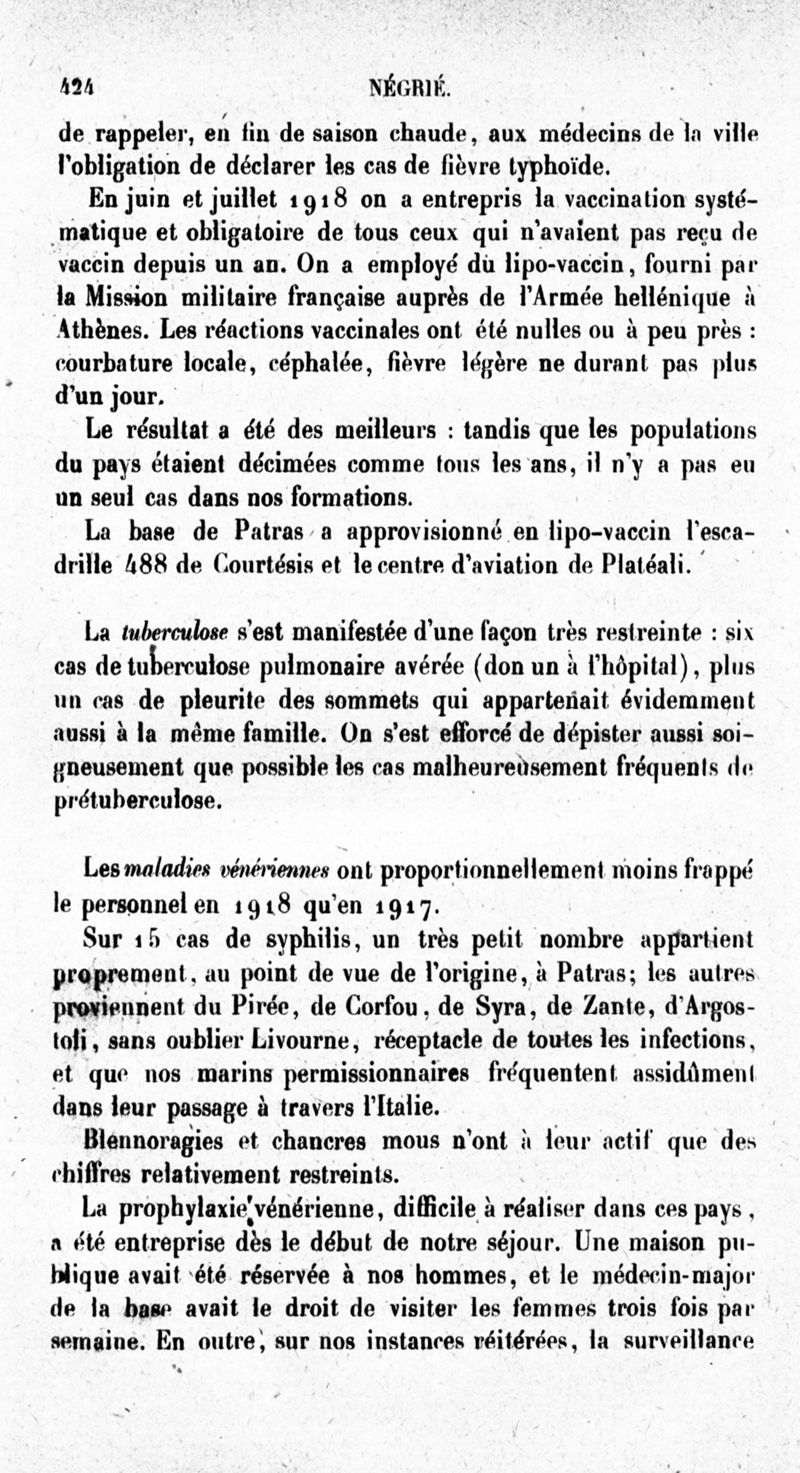 424 NÉGRIÉ.

de rappeler, en fin de saison chaude, aux médecins de la ville l'obligation de déclarer les cas de fièvre typhoïde.

En juin et juillet 1918 on a entrepris la vaccination systématique et obligatoire de tous ceux qui n'avaient pas reçu de vaccin depuis un an. On a employé du lipo-vaccin, fourni par la Mission militaire française auprès de l'Armée hellénique à Athènes. Les réactions vaccinales ont été nulles ou à peu près : courbature locale, céphalée, fièvre légère ne durant pas plus d'un jour.

Le résultat a été des meilleurs : tandis que les populations du pays étaient décimées comme tous les ans, il n'y a pas eu un seul cas dans nos formations.

La base de Patras a approvisionné en lipo-vaccin l'escadrille 488 de Courtésis et le centre d'aviation de Platéali.

La tuberculose s'est manifestée d'une façon très restreinte : six cas de tuberculose pulmonaire avérée (don un à l'hôpital), plus un cas de pleurite des sommets qui appartenait évidemment aussi à la même famille. On s'est efforcé de dépister aussi soigneusement que possible les cas malheureusement fréquents de prétuberculose.

Les maladies vénériennes ont proportionnellement moins frappé le personnel en 1918 qu'en 1917.

Sur 15 cas de syphilis, un très petit nombre appartient proprement, au point de vue de l'origine, à Patras; les autres proviennent du Pirée, de Corfou, de Syra, de Zante, d'Argostoli, sans oublier Livourne, réceptacle de toutes les infections, et que nos marins permissionnaires fréquentent assidûment dans leur passage à travers l'Italie.

Blennoragies et chancres mous n'ont à leur actif que des chiffres relativement restreints.

La prophylaxie vénérienne, difficile à réaliser dans ces pays, a été entreprise dès le début de notre séjour. Une maison publique avait été réservée à nos hommes, et le médecin-major de la base avait le droit de visiter les femmes trois fois par semaine. En outre, sur nos instances réitérées, la surveillance